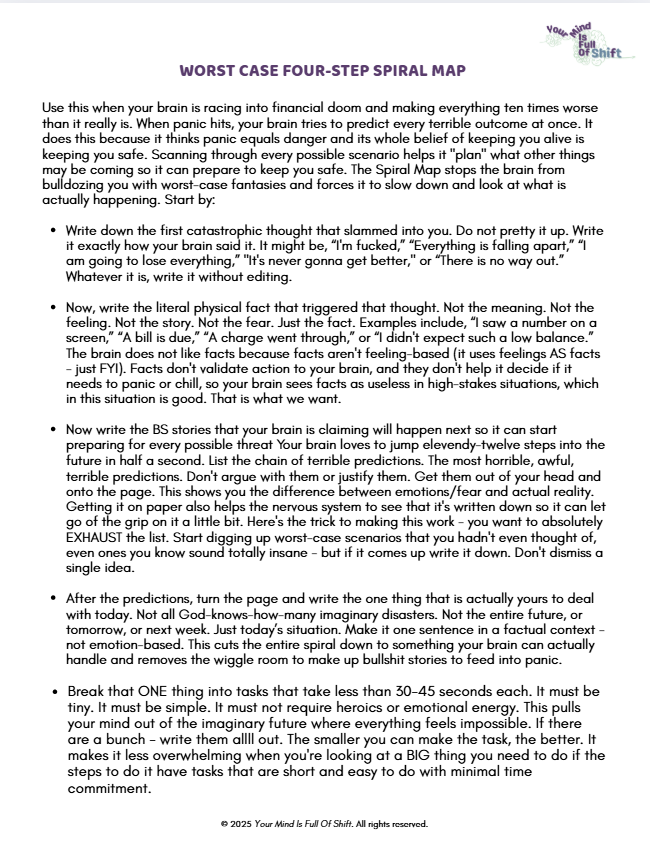 Your Mind Is Full Of Shift

WORST CASE FOUR-STEP SPIRAL MAP

Use this when your brain is racing into financial doom and making everything ten times worse than it really is. When panic hits, your brain tries to predict every terrible outcome at once. It does this because it thinks panic equals danger and its whole belief of keeping you alive is keeping you safe. Scanning through every possible scenario helps it "plan" what other things may be coming so it can prepare to keep you safe. The Spiral Map stops the brain from bulldozing you with worst-case fantasies and forces it to slow down and look at what is actually happening. Start by:

• Write down the first catastrophic thought that slammed into you. Do not pretty it up. Write it exactly how your brain said it. It might be, "I'm fucked," "Everything is falling apart," "I am going to lose everything," "It's never gonna get better," or "There is no way out." Whatever it is, write it without editing.

• Now, write the literal physical fact that triggered that thought. Not the meaning. Not the feeling. Not the story. Not the fear. Just the fact. Examples include, "I saw a number on a screen," "A bill is due," "A charge went through," or "I didn't expect such a low balance." The brain does not like facts because facts aren't feeling-based (it uses feelings AS facts - just FYI). Facts don't validate action to your brain, and they don't help it decide if it needs to panic or chill, so your brain sees facts as useless in high-stakes situations, which in this situation is good. That is what we want.

• Now write the BS stories that your brain is claiming will happen next so it can start preparing for every possible threat Your brain loves to jump elevendy-twelve steps into the future in half a second. List the chain of terrible predictions. The most horrible, awful, terrible predictions. Don't argue with them or justify them. Get them out of your head and onto the page. This shows you the difference between emotions/fear and actual reality. Getting it on paper also helps the nervous system to see that it's written down so it can let go of the grip on it a little bit. Here's the trick to making this work - you want to absolutely EXHAUST the list. Start digging up worst-case scenarios that you hadn't even thought of, even ones you know sound totally insane - but if it comes up write it down. Don't dismiss a single idea.

• After the predictions, turn the page and write the one thing that is actually yours to deal with today. Not all God-knows-how-many imaginary disasters. Not the entire future, or tomorrow, or next week. Just today's situation. Make it one sentence in a factual context - not emotion-based. This cuts the entire spiral down to something your brain can actually handle and removes the wiggle room to make up bullshit stories to feed into panic.

• Break that ONE thing into tasks that take less than 30-45 seconds each. It must be tiny. It must be simple. It must not require heroics or emotional energy. This pulls your mind out of the imaginary future where everything feels impossible. If there are a bunch - write them allll out. The smaller you can make the task, the better. It makes it less overwhelming when you're looking at a BIG thing you need to do if the steps to do it have tasks that are short and easy to do with minimal time commitment.

© 2025 Your Mind Is Full Of Shift. All rights reserved.